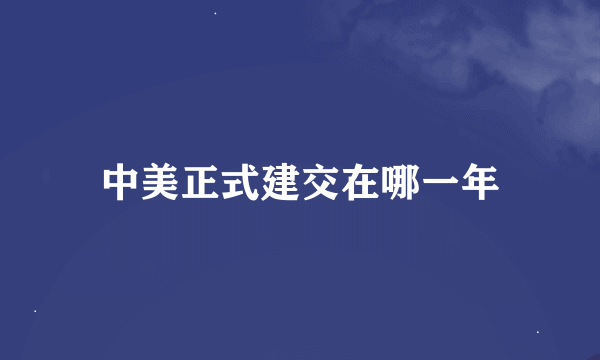 中美正式建交在哪一年